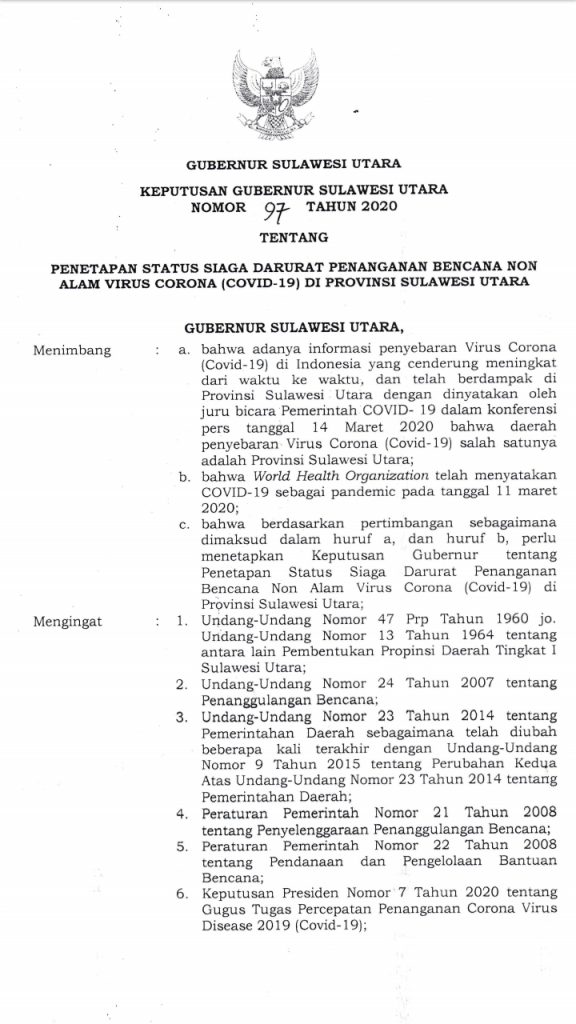 GUBERNUR SULAWESI UTARA

KEPUTUSAN GUBERNUR SULAWESI UTARA
NOMOR 97 TAHUN 2020

TENTANG

PENETAPAN STATUS SIAGA DARURAT PENANGANAN BENCANA NON ALAM VIRUS CORONA (COVID-19) DI PROVINSI SULAWESI UTARA

GUBERNUR SULAWESI UTARA,

Menimbang : a. bahwa adanya informasi penyebaran Virus Corona (Covid-19) di Indonesia yang cenderung meningkat dari waktu ke waktu, dan telah berdampak di Provinsi Sulawesi Utara dengan dinyatakan oleh juru bicara Pemerintah COVID- 19 dalam konferensi pers tanggal 14 Maret 2020 bahwa daerah penyebaran Virus Corona (Covid-19) salah satunya adalah Provinsi Sulawesi Utara;

b. bahwa World Health Organization telah menyatakan COVID-19 sebagai pandemic pada tanggal 11 maret 2020;

c. bahwa berdasarkan pertimbangan sebagaimana dimaksud dalam huruf a, dan huruf b, perlu menetapkan Keputusan Gubernur tentang Penetapan Status Siaga Darurat Penanganan Bencana Non Alam Virus Corona (Covid-19) di Provinsi Sulawesi Utara;

Mengingat : 1. Undang-Undang Nomor 47 Prp Tahun 1960 jo. Undang-Undang Nomor 13 Tahun 1964 tentang antara lain Pembentukan Propinsi Daerah Tingkat I Sulawesi Utara;

2. Undang-Undang Nomor 24 Tahun 2007 tentang Penanggulangan Bencana;

3. Undang-Undang Nomor 23 Tahun 2014 tentang Pemerintahan Daerah sebagaimana telah diubah beberapa kali terakhir dengan Undang-Undang Nomor 9 Tahun 2015 tentang Perubahan Kedua Atas Undang-Undang Nomor 23 Tahun 2014 tentang Pemerintahan Daerah;

4. Peraturan Pemerintah Nomor 21 Tahun 2008 tentang Penyelenggaraan Penanggulangan Bencana;

5. Peraturan Pemerintah Nomor 22 Tahun 2008 tentang Pendanaan dan Pengelolaan Bantuan Bencana;

6. Keputusan Presiden Nomor 7 Tahun 2020 tentang Gugus Tugas Percepatan Penanganan Corona Virus Disease 2019 (Covid-19);